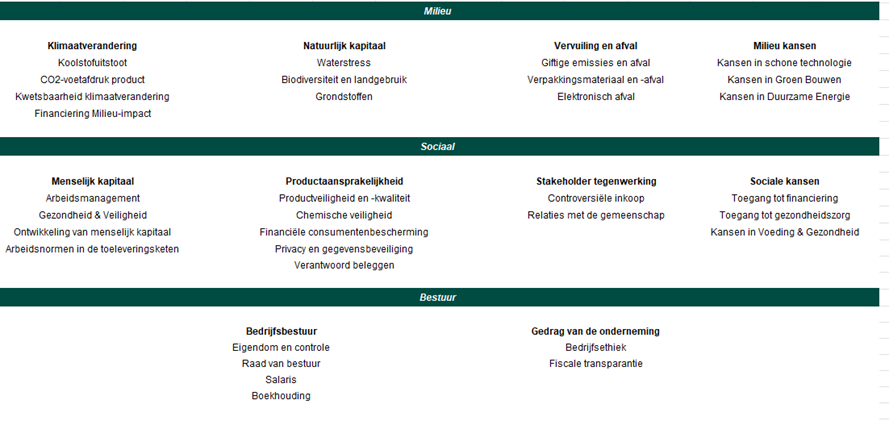 Milieu

Klimaatverandering
Koolstofuitstoot
CO2-voetafdruk product
Kwetsbaarheid klimaatverandering
Financiering Milieu-impact

Natuurlijk kapitaal
Waterstress
Biodiversiteit en landgebruik
Grondstoffen

Vervuiling en afval
Giftige emissies en afval
Verpakkingsmateriaal en -afval
Elektronisch afval

Milieu kansen
Kansen in schone technologie
Kansen in Groen Bouwen
Kansen in Duurzame Energie

Sociaal

Menselijk kapitaal
Arbeidsmanagement
Gezondheid & Veiligheid
Ontwikkeling van menselijk kapitaal
Arbeidsnormen in de toeleveringsketen

Productaansprakelijkheid
Productveiligheid en -kwaliteit
Chemische veiligheid
Financiële consumentenbescherming
Privacy en gegevensbeveiliging
Verantwoord beleggen

Stakeholder tegenwerking
Controversiële inkoop
Relaties met de gemeenschap

Sociale kansen
Toegang tot financiering
Toegang tot gezondheidszorg
Kansen in Voeding & Gezondheid

Bestuur

Bedrijfsbestuur
Eigendom en controle
Raad van bestuur
Salaris
Boekhouding

Gedrag van de onderneming
Bedrijfsethiek
Fiscale transparantie